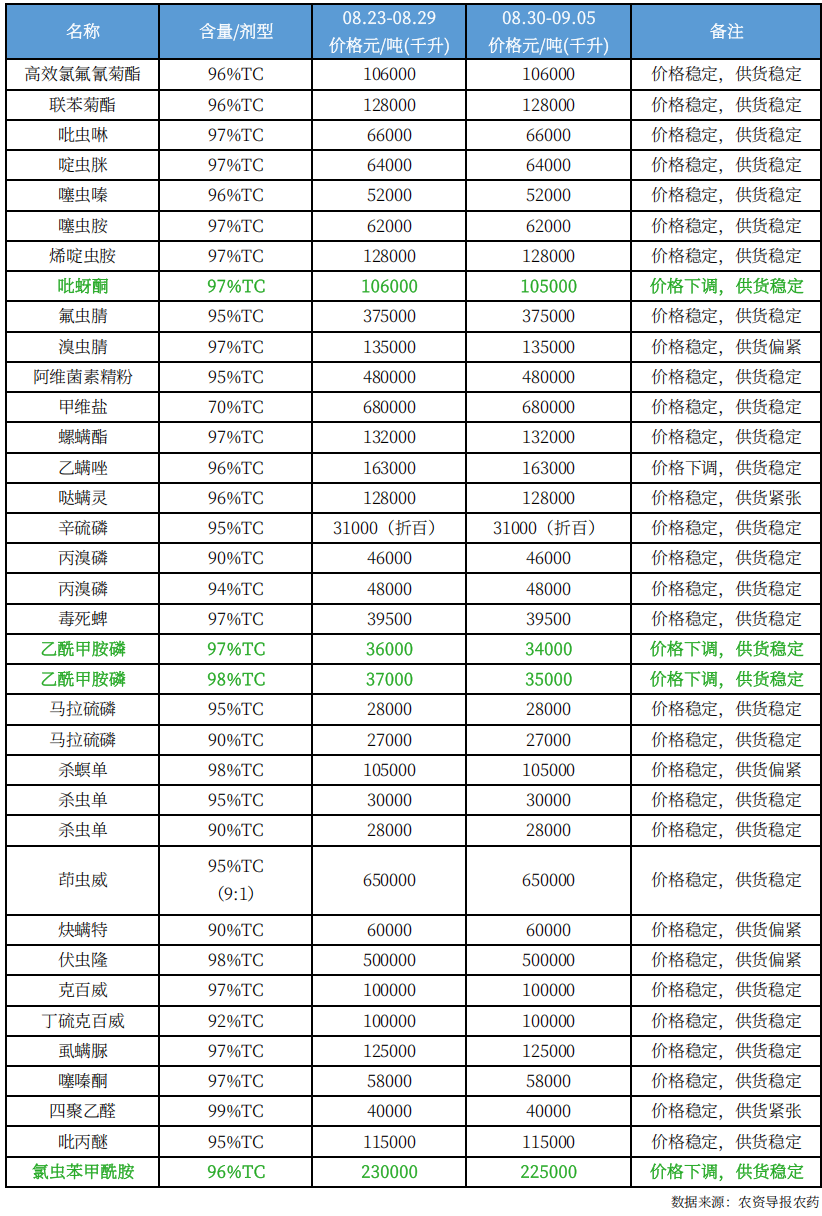 | 名称 | 含量/剂型 | 08.23-08.29 价格元/吨(千升) | 08.30-09.05 价格元/吨(千升) | 备注 |
|---|---|---|---|---|
| 高效氯氟氰菊酯 | 96%TC | 106000 | 106000 | 价格稳定，供货稳定 |
| 联苯菊酯 | 96%TC | 128000 | 128000 | 价格稳定，供货稳定 |
| 吡虫啉 | 97%TC | 66000 | 66000 | 价格稳定，供货稳定 |
| 啶虫脒 | 97%TC | 64000 | 64000 | 价格稳定，供货稳定 |
| 噻虫嗪 | 96%TC | 52000 | 52000 | 价格稳定，供货稳定 |
| 噻虫胺 | 97%TC | 62000 | 62000 | 价格稳定，供货稳定 |
| 烯啶虫胺 | 97%TC | 128000 | 128000 | 价格稳定，供货稳定 |
| 吡蚜酮 | 97%TC | 106000 | 105000 | 价格下调，供货稳定 |
| 氟虫腈 | 95%TC | 375000 | 375000 | 价格稳定，供货稳定 |
| 溴虫腈 | 97%TC | 135000 | 135000 | 价格稳定，供货偏紧 |
| 阿维菌素精粉 | 95%TC | 480000 | 480000 | 价格稳定，供货稳定 |
| 甲维盐 | 70%TC | 680000 | 680000 | 价格稳定，供货稳定 |
| 螺螨酯 | 97%TC | 132000 | 132000 | 价格稳定，供货稳定 |
| 乙螨唑 | 96%TC | 163000 | 163000 | 价格下调，供货稳定 |
| 哒螨灵 | 96%TC | 128000 | 128000 | 价格稳定，供货紧张 |
| 辛硫磷 | 95%TC | 31000（折百） | 31000（折百） | 价格稳定，供货稳定 |
| 丙溴磷 | 90%TC | 46000 | 46000 | 价格稳定，供货稳定 |
| 丙溴磷 | 94%TC | 48000 | 48000 | 价格稳定，供货稳定 |
| 毒死蜱 | 97%TC | 39500 | 39500 | 价格稳定，供货稳定 |
| 乙酰甲胺磷 | 97%TC | 36000 | 34000 | 价格下调，供货稳定 |
| 乙酰甲胺磷 | 98%TC | 37000 | 35000 | 价格下调，供货稳定 |
| 马拉硫磷 | 95%TC | 28000 | 28000 | 价格稳定，供货稳定 |
| 马拉硫磷 | 90%TC | 27000 | 27000 | 价格稳定，供货稳定 |
| 杀螟单 | 98%TC | 105000 | 105000 | 价格稳定，供货偏紧 |
| 杀虫单 | 95%TC | 30000 | 30000 | 价格稳定，供货稳定 |
| 杀虫单 | 90%TC | 28000 | 28000 | 价格稳定，供货稳定 |
| 茚虫威 | 95%TC (9:1) | 650000 | 650000 | 价格稳定，供货稳定 |
| 炔螨特 | 90%TC | 60000 | 60000 | 价格稳定，供货偏紧 |
| 伏虫隆 | 98%TC | 500000 | 500000 | 价格稳定，供货偏紧 |
| 克百威 | 97%TC | 100000 | 100000 | 价格稳定，供货稳定 |
| 丁硫克百威 | 92%TC | 100000 | 100000 | 价格稳定，供货稳定 |
| 虱螨脲 | 97%TC | 125000 | 125000 | 价格稳定，供货稳定 |
| 噻嗪酮 | 97%TC | 58000 | 58000 | 价格稳定，供货稳定 |
| 四聚乙醛 | 99%TC | 40000 | 40000 | 价格稳定，供货紧张 |
| 吡丙醚 | 95%TC | 115000 | 115000 | 价格稳定，供货稳定 |
| 氯虫苯甲酰胺 | 96%TC | 230000 | 225000 | 价格下调，供货稳定 |

数据来源：农资导报农药